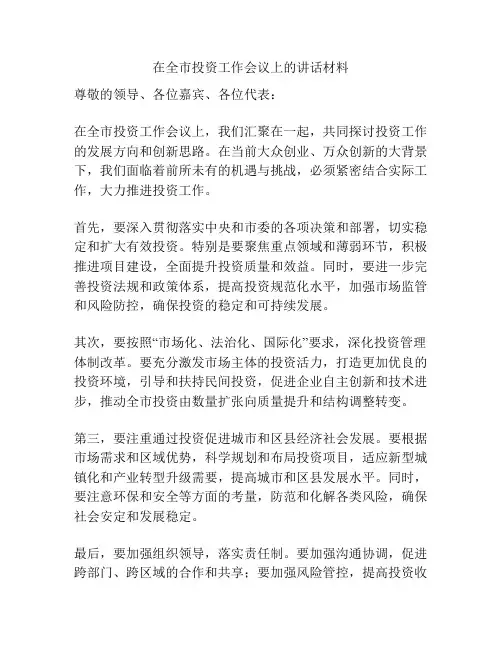 在全市投资工作会议上的讲话材料

尊敬的领导、各位嘉宾、各位代表：

在全市投资工作会议上，我们汇聚在一起，共同探讨投资工作的发展方向和创新思路。在当前大众创业、万众创新的大背景下，我们面临着前所未有的机遇与挑战，必须紧密结合实际工作，大力推进投资工作。

首先，要深入贯彻落实中央和市委的各项决策和部署，切实稳定和扩大有效投资。特别是要聚焦重点领域和薄弱环节，积极推进项目建设，全面提升投资质量和效益。同时，要进一步完善投资法规和政策体系，提高投资规范化水平，加强市场监管和风险防控，确保投资的稳定和可持续发展。

其次，要按照“市场化、法治化、国际化”要求，深化投资管理体制改革。要充分激发市场主体的投资活力，打造更加优良的投资环境，引导和扶持民间投资，促进企业自主创新和技术进步，推动全市投资由数量扩张向质量提升和结构调整转变。

第三，要注重通过投资促进城市和区县经济社会发展。要根据市场需求和区域优势，科学规划和布局投资项目，适应新型城镇化和产业转型升级需要，提高城市和区县发展水平。同时，要注意环保和安全等方面的考量，防范和化解各类风险，确保社会安定和发展稳定。

最后，要加强组织领导，落实责任制。要加强沟通协调，促进跨部门、跨区域的合作和共享；要加强风险管控，提高投资收